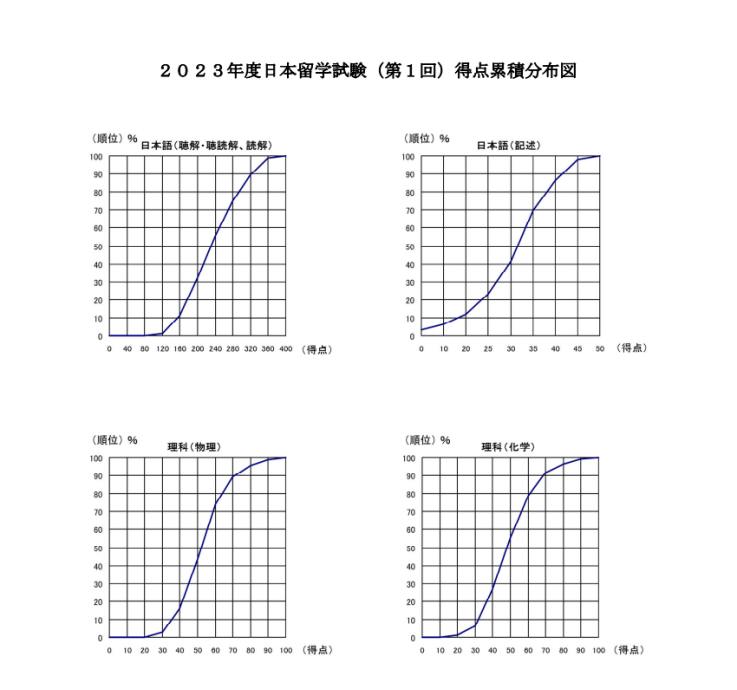 ２０２３年度日本留学試験（第１回）得点累積分布図

（順位）％
日本語（聴解･聴読解、読解）
100
90
80
70
60
50
40
30
20
10
0
0 40 80 120 160 200 240 280 320 360 400 （得点）

（順位）％
日本語（記述）
100
90
80
70
60
50
40
30
20
10
0
0 10 20 25 30 35 40 45 50 （得点）

（順位）％
理科（物理）
100
90
80
70
60
50
40
30
20
10
0
0 10 20 30 40 50 60 70 80 90 100 （得点）

（順位）％
理科（化学）
100
90
80
70
60
50
40
30
20
10
0
0 10 20 30 40 50 60 70 80 90 100 （得点）